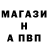 МАГАЗИ
Н
А ПВП